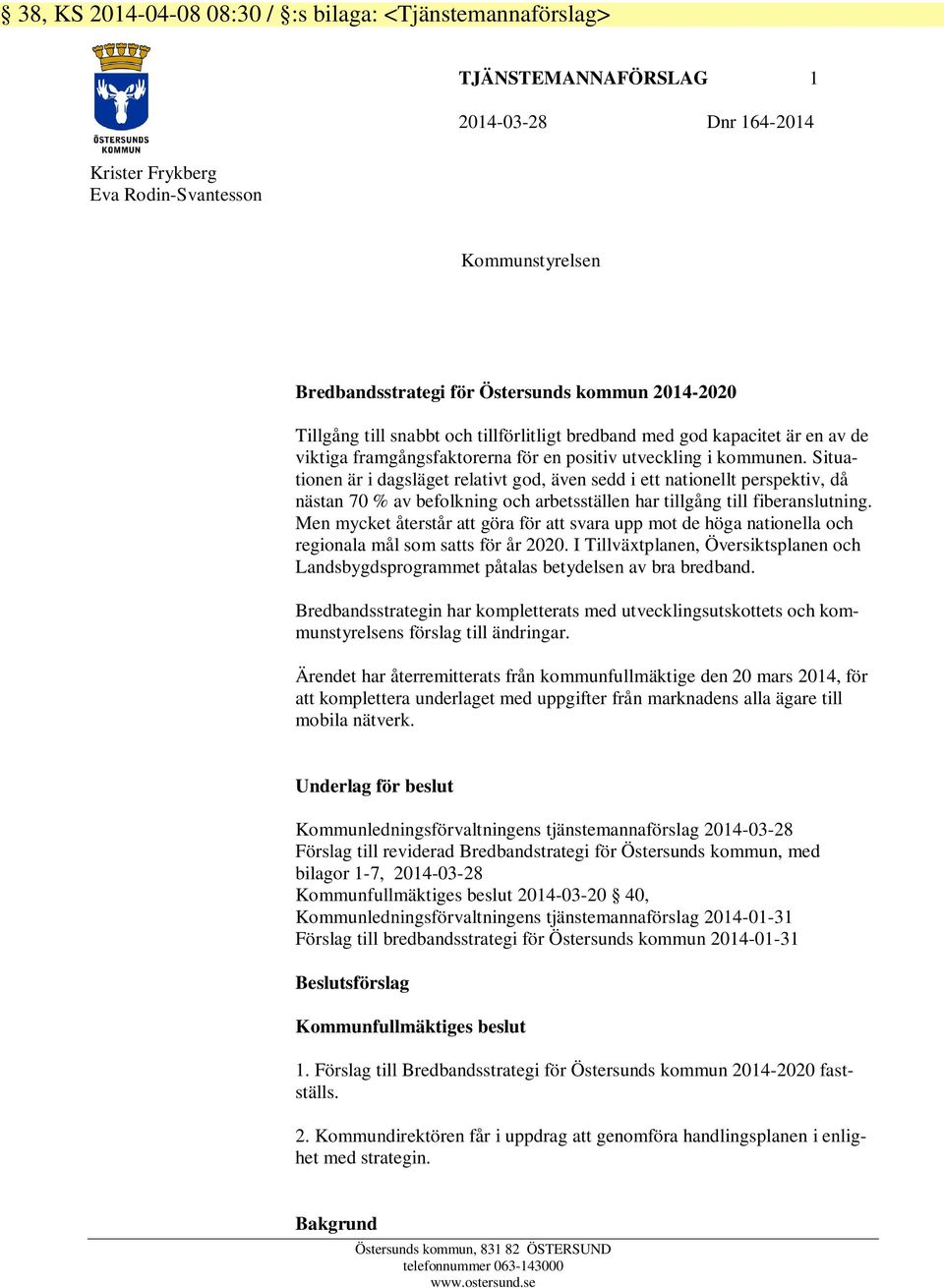 § 38, KS 2014-04-08 08:30 / §:s bilaga: <Tjänstemannaförslag>

ÖSTERSUNDS KOMMUN

TJÄNSTEMANNAFÖRSLAG 1

2014-03-28 Dnr 164-2014

Krister Frykberg
Eva Rodin-Svantesson

Kommunstyrelsen

Bredbandsstrategi för Östersunds kommun 2014-2020

Tillgång till snabbt och tillförlitligt bredband med god kapacitet är en av de viktiga framgångsfaktorerna för en positiv utveckling i kommunen. Situationen är i dagsläget relativt god, även sedd i ett nationellt perspektiv, då nästan 70 % av befolkning och arbetsställen har tillgång till fiberanslutning. Men mycket återstår att göra för att svara upp mot de höga nationella och regionala mål som satts för år 2020. I Tillväxtplanen, Översiktsplanen och Landsbygdsprogrammet påtalas betydelsen av bra bredband.

Bredbandsstrategin har kompletterats med utvecklingsutskottets och kommunstyrelsens förslag till ändringar.

Ärendet har återremitterats från kommunfullmäktige den 20 mars 2014, för att komplettera underlaget med uppgifter från marknadens alla ägare till mobila nätverk.

Underlag för beslut

Kommunledningsförvaltningens tjänstemannaförslag 2014-03-28
Förslag till reviderad Bredbandstrategi för Östersunds kommun, med bilagor 1-7, 2014-03-28
Kommunfullmäktiges beslut 2014-03-20 § 40,
Kommunledningsförvaltningens tjänstemannaförslag 2014-01-31
Förslag till bredbandsstrategi för Östersunds kommun 2014-01-31

Beslutsförslag

Kommunfullmäktiges beslut

1. Förslag till Bredbandsstrategi för Östersunds kommun 2014-2020 fastställs.

2. Kommundirektören får i uppdrag att genomföra handlingsplanen i enlighet med strategin.

Bakgrund

Östersunds kommun, 831 82 ÖSTERSUND
telefonnummer 063-143000
www.ostersund.se